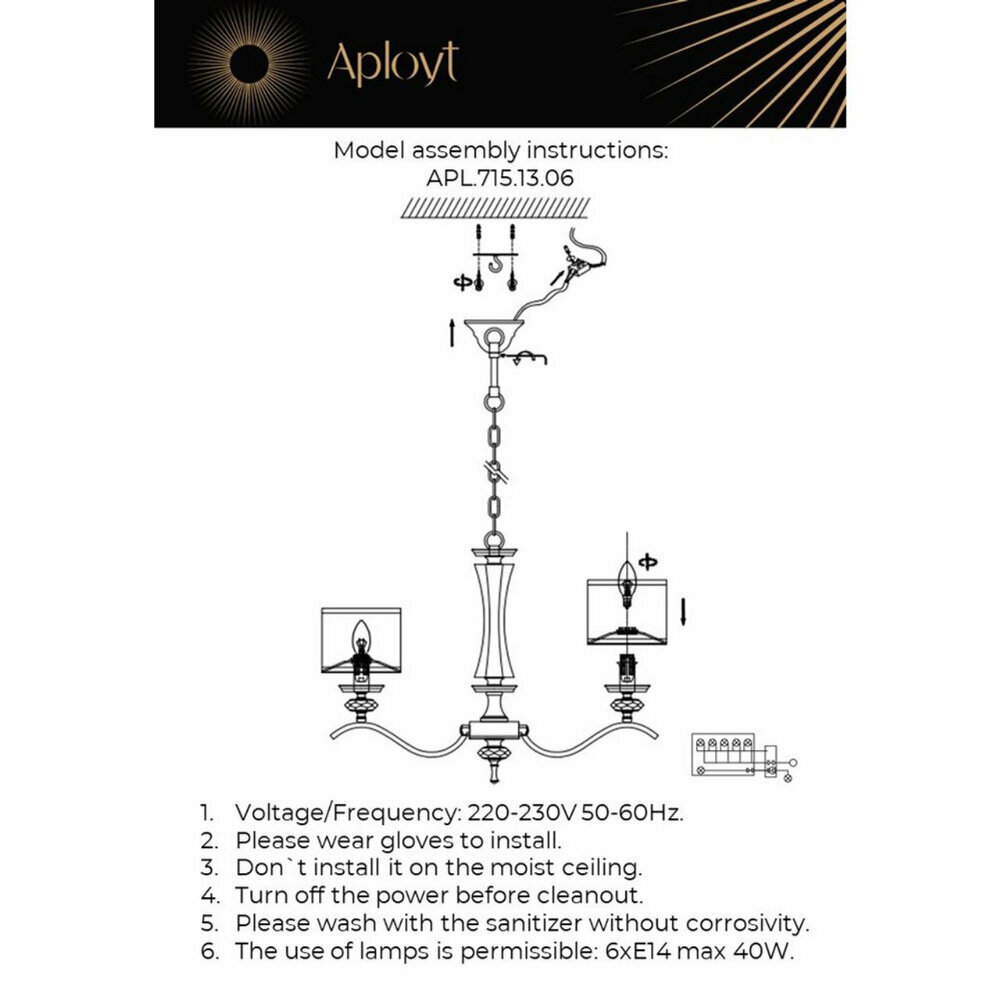 Aployt

Model assembly instructions:
APL.715.13.06

1. Voltage/Frequency: 220-230V 50-60Hz.
2. Please wear gloves to install.
3. Don`t install it on the moist ceiling.
4. Turn off the power before cleanout.
5. Please wash with the sanitizer without corrosivity.
6. The use of lamps is permissible: 6xE14 max 40W.